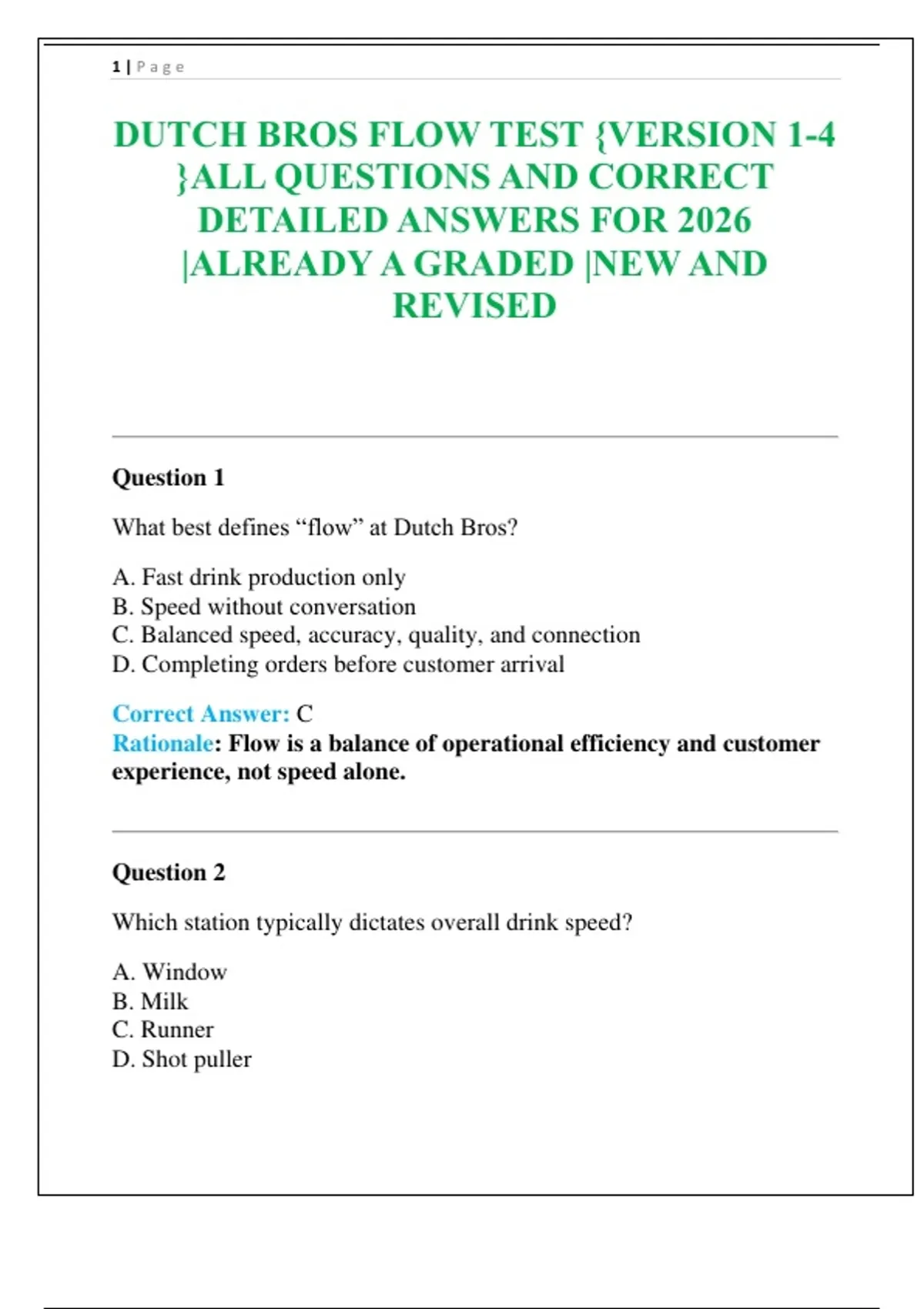 1 | Page

DUTCH BROS FLOW TEST {VERSION 1-4 }ALL QUESTIONS AND CORRECT DETAILED ANSWERS FOR 2026 |ALREADY A GRADED |NEW AND REVISED

Question 1

What best defines “flow” at Dutch Bros?

A. Fast drink production only
B. Speed without conversation
C. Balanced speed, accuracy, quality, and connection
D. Completing orders before customer arrival

Correct Answer: C
Rationale: Flow is a balance of operational efficiency and customer experience, not speed alone.

Question 2

Which station typically dictates overall drink speed?

A. Window
B. Milk
C. Runner
D. Shot puller